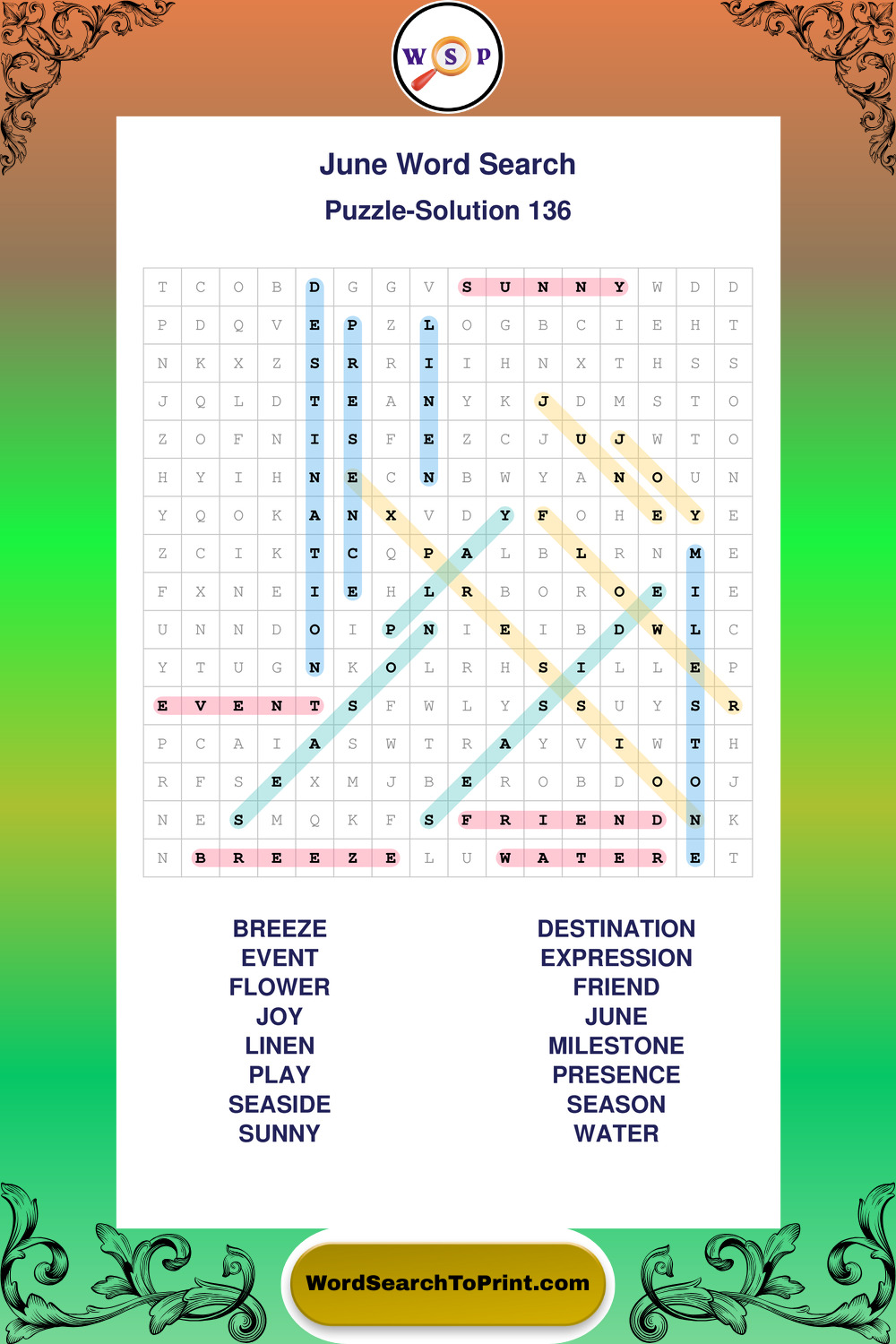 W S P

June Word Search
Puzzle-Solution 136

| T | C | O | B | D | G | G | V | S | U | N | N | Y | W | D | D |
|---|---|---|---|---|---|---|---|---|---|---|---|---|---|---|---|
| P | D | Q | V | E | P | Z | L | O | G | B | C | I | E | H | T |
| N | K | X | Z | S | R | R | I | I | H | N | X | T | H | S | S |
| J | Q | L | D | T | E | A | N | Y | K | J | D | M | S | T | O |
| Z | O | F | N | I | S | F | E | Z | C | J | U | J | W | T | O |
| H | Y | I | H | N | E | C | N | B | W | Y | A | N | O | U | N |
| Y | Q | O | K | A | N | X | V | D | Y | F | O | H | E | Y | E |
| Z | C | I | K | T | C | Q | P | A | L | B | L | R | N | M | E |
| F | X | N | E | I | E | H | L | R | B | O | R | O | E | I | E |
| U | N | N | D | O | I | P | N | I | E | I | B | D | W | L | C |
| Y | T | U | G | N | K | O | L | R | H | S | I | L | L | E | P |
| E | V | E | N | T | S | F | W | L | Y | S | S | U | Y | S | R |
| P | C | A | I | A | S | W | T | R | A | Y | V | I | W | T | H |
| R | F | S | E | X | M | J | B | E | R | O | B | D | O | O | J |
| N | E | S | M | Q | K | F | S | F | R | I | E | N | D | N | K |
| N | B | R | E | E | Z | E | L | U | W | A | T | E | R | E | T |

BREEZE
EVENT
FLOWER
JOY
LINEN
PLAY
SEASIDE
SUNNY

DESTINATION
EXPRESSION
FRIEND
JUNE
MILESTONE
PRESENCE
SEASON
WATER

WordSearchToPrint.com